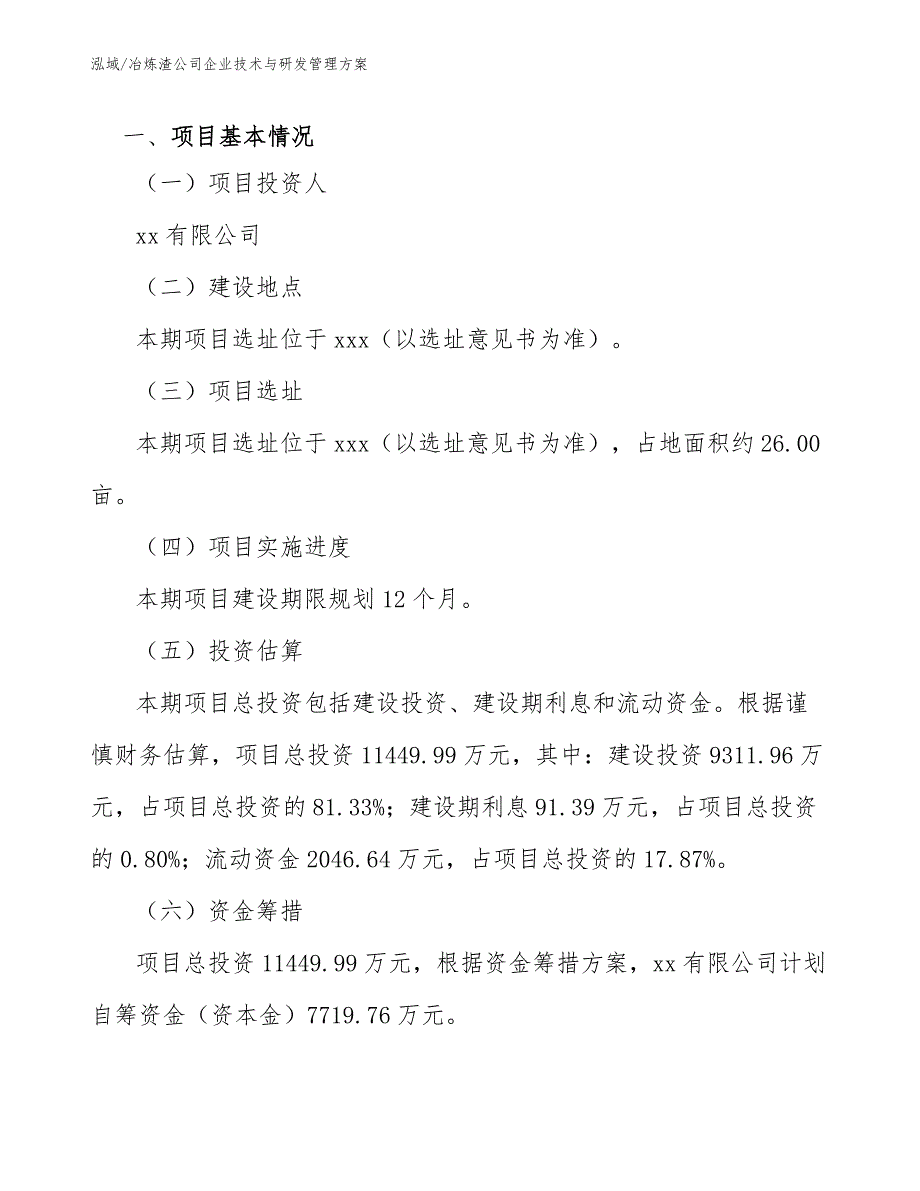 泓域/冶炼渣公司企业技术与研发管理方案

一、项目基本情况

（一）项目投资人

xx 有限公司

（二）建设地点

本期项目选址位于 xxx（以选址意见书为准）。

（三）项目选址

本期项目选址位于 xxx（以选址意见书为准），占地面积约 26.00 亩。

（四）项目实施进度

本期项目建设期限规划 12 个月。

（五）投资估算

本期项目总投资包括建设投资、建设期利息和流动资金。根据谨慎财务估算，项目总投资 11449.99 万元，其中：建设投资 9311.96 万元，占项目总投资的 81.33%；建设期利息 91.39 万元，占项目总投资的 0.80%；流动资金 2046.64 万元，占项目总投资的 17.87%。

（六）资金筹措

项目总投资 11449.99 万元，根据资金筹措方案，xx 有限公司计划自筹资金（资本金）7719.76 万元。